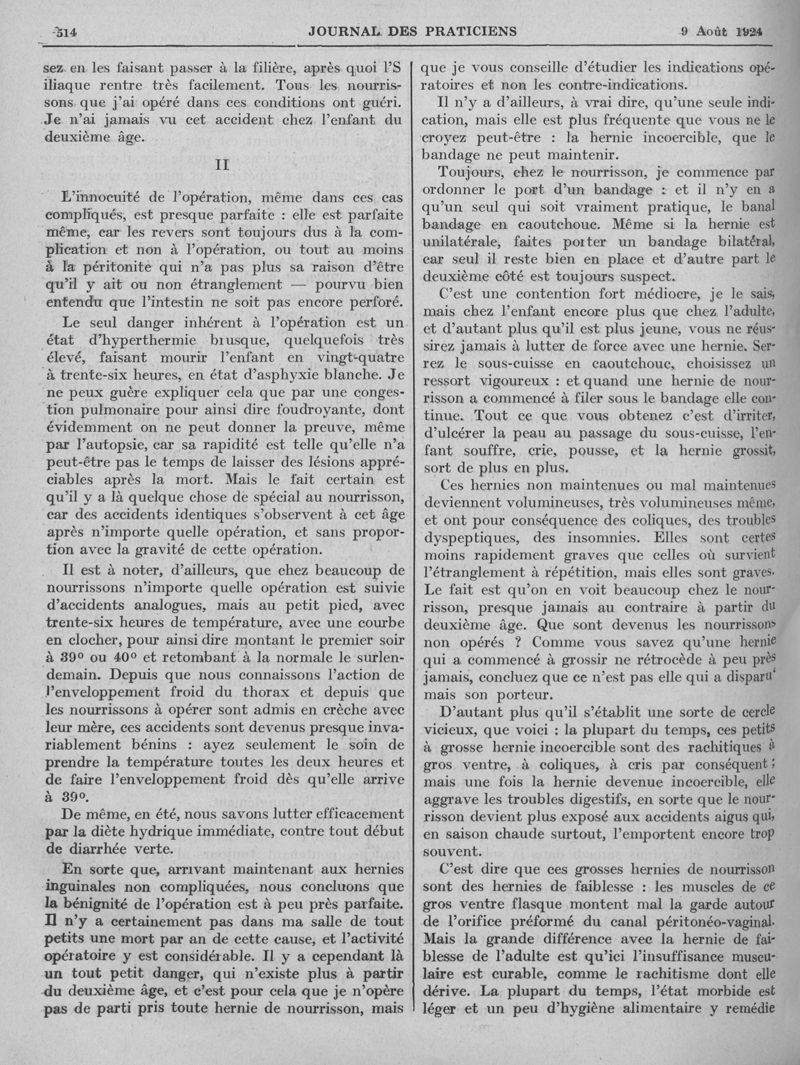 514 JOURNAL DES PRATICIENS 9 Août 1924

sez en les faisant passer à la filière, après quoi l'S iliaque rentre très facilement. Tous les nourrissons que j'ai opéré dans ces conditions ont guéri. Je n'ai jamais vu cet accident chez l'enfant du deuxième âge.

II

L'innocuité de l'opération, même dans ces cas compliqués, est presque parfaite : elle est parfaite même, car les revers sont toujours dus à la complication et non à l'opération, ou tout au moins à la péritonite qui n'a pas plus sa raison d'être qu'il y ait ou non étranglement — pourvu bien entendu que l'intestin ne soit pas encore perforé.

Le seul danger inhérent à l'opération est un état d'hyperthermie brusque, quelquefois très élevé, faisant mourir l'enfant en vingt-quatre à trente-six heures, en état d'asphyxie blanche. Je ne peux guère expliquer cela que par une congestion pulmonaire pour ainsi dire foudroyante, dont évidemment on ne peut donner la preuve, même par l'autopsie, car sa rapidité est telle qu'elle n'a peut-être pas le temps de laisser des lésions appréciables après la mort. Mais le fait certain est qu'il y a là quelque chose de spécial au nourrisson, car des accidents identiques s'observent à cet âge après n'importe quelle opération, et sans proportion avec la gravité de cette opération.

Il est à noter, d'ailleurs, que chez beaucoup de nourrissons n'importe quelle opération est suivie d'accidents analogues, mais au petit pied, avec trente-six heures de température, avec une courbe en clocher, pour ainsi dire montant le premier soir à 39° ou 40° et retombant à la normale le surlendemain. Depuis que nous connaissons l'action de l'enveloppement froid du thorax et depuis que les nourrissons à opérer sont admis en crèche avec leur mère, ces accidents sont devenus presque invariablement bénins : ayez seulement le soin de prendre la température toutes les deux heures et de faire l'enveloppement froid dès qu'elle arrive à 39°.

De même, en été, nous savons lutter efficacement par la diète hydrique immédiate, contre tout début de diarrhée verte.

En sorte que, arrivant maintenant aux hernies inguinales non compliquées, nous concluons que la bénignité de l'opération est à peu près parfaite. Il n'y a certainement pas dans ma salle de tout petits une mort par an de cette cause, et l'activité opératoire y est considérable. Il y a cependant là un tout petit danger, qui n'existe plus à partir du deuxième âge, et c'est pour cela que je n'opère pas de parti pris toute hernie de nourrisson, mais que je vous conseille d'étudier les indications opératoires et non les contre-indications.

Il n'y a d'ailleurs, à vrai dire, qu'une seule indication, mais elle est plus fréquente que vous ne le croyez peut-être : la hernie incoercible, que le bandage ne peut maintenir.

Toujours, chez le nourrisson, je commence par ordonner le port d'un bandage : et il n'y en a qu'un seul qui soit vraiment pratique, le banal bandage en caoutchouc. Même si la hernie est unilatérale, faites porter un bandage bilatéral, car seul il reste bien en place et d'autre part le deuxième côté est toujours suspect.

C'est une contention fort médiocre, je le sais, mais chez l'enfant encore plus que chez l'adulte, et d'autant plus qu'il est plus jeune, vous ne réussirez jamais à lutter de force avec une hernie. Serrez le sous-cuisse en caoutchouc, choisissez un ressort vigoureux : et quand une hernie de nourrisson a commencé à filer sous le bandage elle continue. Tout ce que vous obtenez c'est d'irriter, d'ulcérer la peau au passage du sous-cuisse, l'enfant souffre, crie, pousse, et la hernie grossit, sort de plus en plus.

Ces hernies non maintenues ou mal maintenues deviennent volumineuses, très volumineuses même, et ont pour conséquence des coliques, des troubles dyspeptiques, des insomnies. Elles sont certes moins rapidement graves que celles où survient l'étranglement à répétition, mais elles sont graves. Le fait est qu'on en voit beaucoup chez le nourrisson, presque jamais au contraire à partir du deuxième âge. Que sont devenus les nourrissons non opérés ? Comme vous savez qu'une hernie qui a commencé à grossir ne rétrocède à peu près jamais, concluez que ce n'est pas elle qui a disparu mais son porteur.

D'autant plus qu'il s'établit une sorte de cercle vicieux, que voici : la plupart du temps, ces petits à grosse hernie incoercible sont des rachitiques à gros ventre, à coliques, à cris par conséquent ; mais une fois la hernie devenue incoercible, elle aggrave les troubles digestifs, en sorte que le nourrisson devient plus exposé aux accidents aigus qui, en saison chaude surtout, l'emportent encore trop souvent.

C'est dire que ces grosses hernies de nourrisson sont des hernies de faiblesse : les muscles de ce gros ventre flasque montent mal la garde autour de l'orifice préformé du canal péritonéo-vaginal. Mais la grande différence avec la hernie de faiblesse de l'adulte est qu'ici l'insuffisance musculaire est curable, comme le rachitisme dont elle dérive. La plupart du temps, l'état morbide est léger et un peu d'hygiène alimentaire y remédie